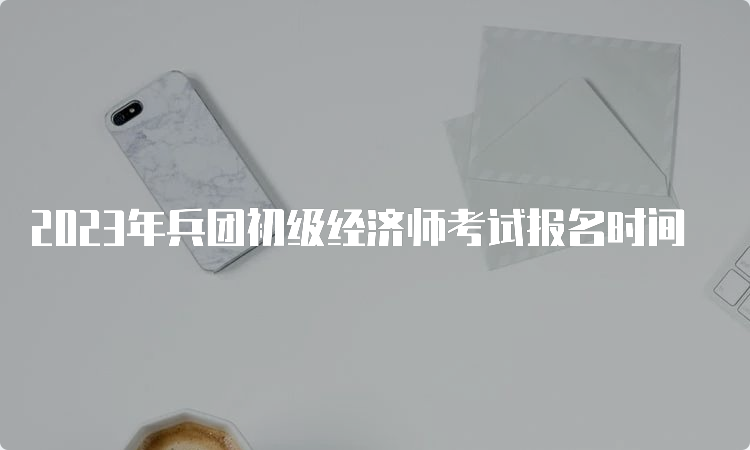 2023年兵团初级经济师考试报名时间